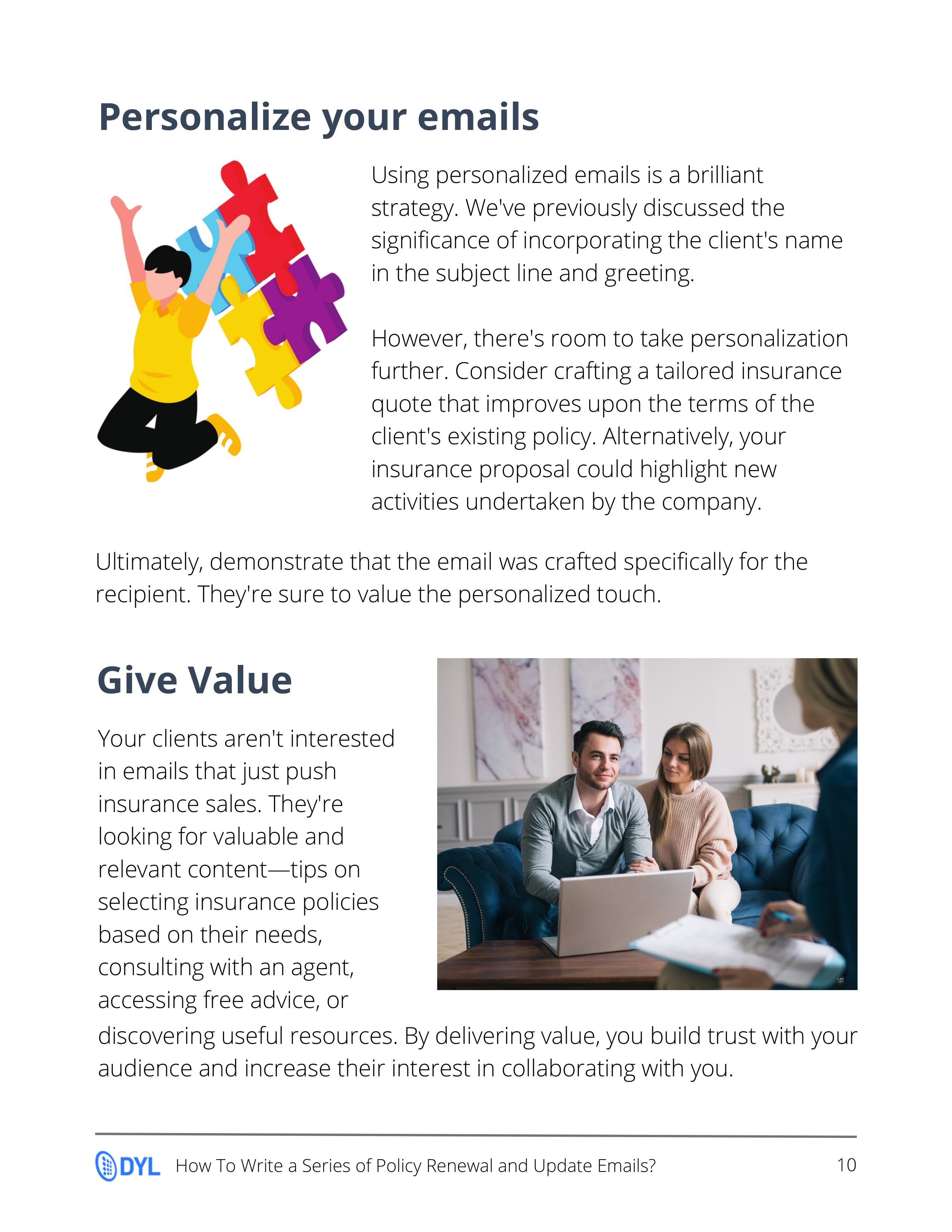 Personalize your emails

Using personalized emails is a brilliant strategy. We've previously discussed the significance of incorporating the client's name in the subject line and greeting.

However, there's room to take personalization further. Consider crafting a tailored insurance quote that improves upon the terms of the client's existing policy. Alternatively, your insurance proposal could highlight new activities undertaken by the company.

Ultimately, demonstrate that the email was crafted specifically for the recipient. They're sure to value the personalized touch.

Give Value

Your clients aren't interested in emails that just push insurance sales. They're looking for valuable and relevant content—tips on selecting insurance policies based on their needs, consulting with an agent, accessing free advice, or discovering useful resources. By delivering value, you build trust with your audience and increase their interest in collaborating with you.

DYL How To Write a Series of Policy Renewal and Update Emails? 10